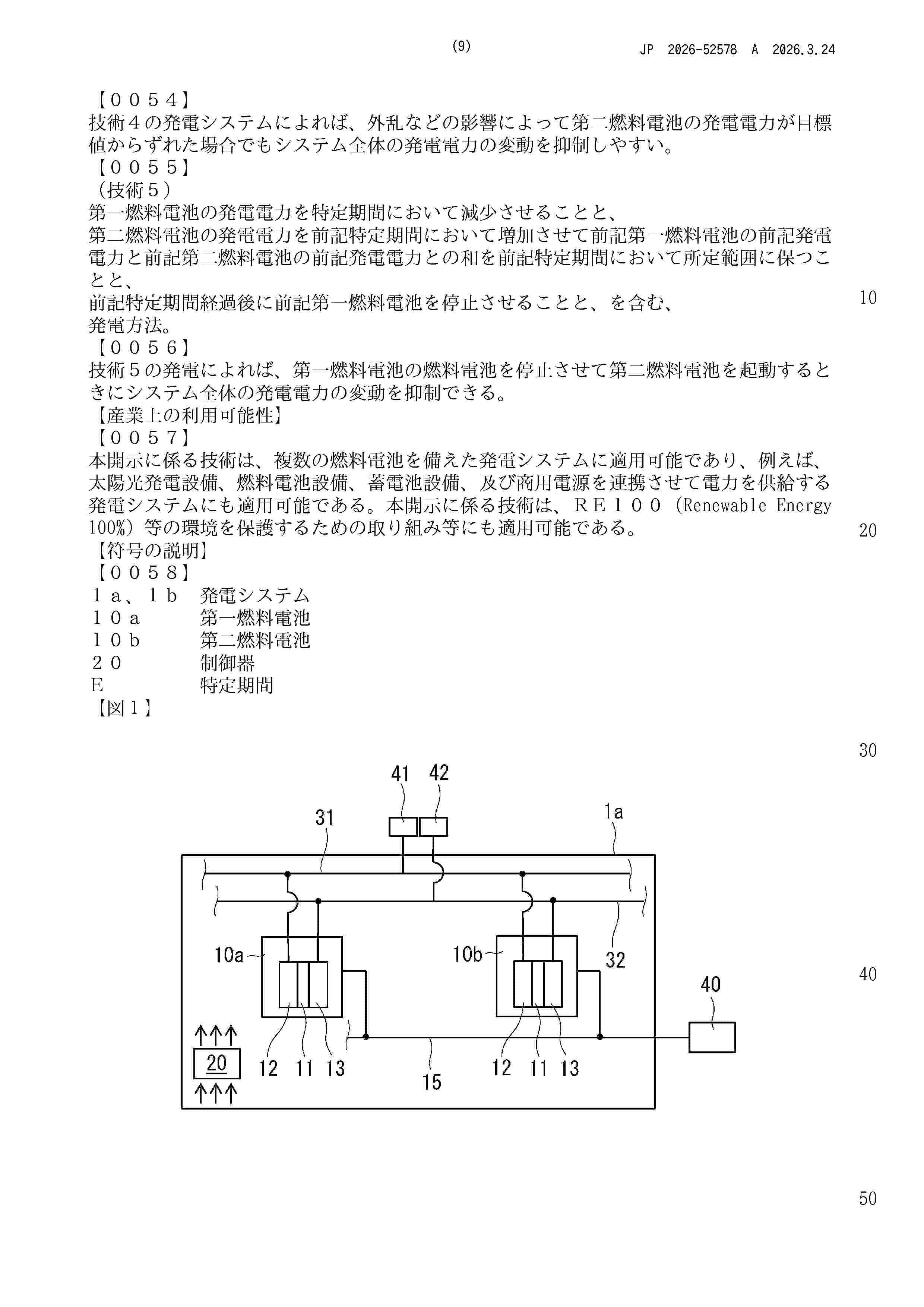 (9)　　JP 2026-52578 A 2026.3.24

【００５４】
技術４の発電システムによれば、外乱などの影響によって第二燃料電池の発電電力が目標値からずれた場合でもシステム全体の発電電力の変動を抑制しやすい。
【００５５】
（技術５）
第一燃料電池の発電電力を特定期間において減少させることと、
第二燃料電池の発電電力を前記特定期間において増加させて前記第一燃料電池の前記発電電力と前記第二燃料電池の前記発電電力との和を前記特定期間において所定範囲に保つことと、
前記特定期間経過後に前記第一燃料電池を停止させることと、を含む、
発電方法。
【００５６】
技術５の発電によれば、第一燃料電池の燃料電池を停止させて第二燃料電池を起動するときにシステム全体の発電電力の変動を抑制できる。
【産業上の利用可能性】
【００５７】
本開示に係る技術は、複数の燃料電池を備えた発電システムに適用可能であり、例えば、太陽光発電設備、燃料電池設備、蓄電池設備、及び商用電源を連携させて電力を供給する発電システムにも適用可能である。本開示に係る技術は、ＲＥ１００（Renewable Energy 100%）等の環境を保護するための取り組み等にも適用可能である。
【符号の説明】
【００５８】
１ａ、１ｂ　発電システム
１０ａ　第一燃料電池
１０ｂ　第二燃料電池
２０　制御器
Ｅ　特定期間
【図１】

10
20
30
40
50

41 42
31
1a
10a
10b
32
40
20
12 11 13
15
12 11 13